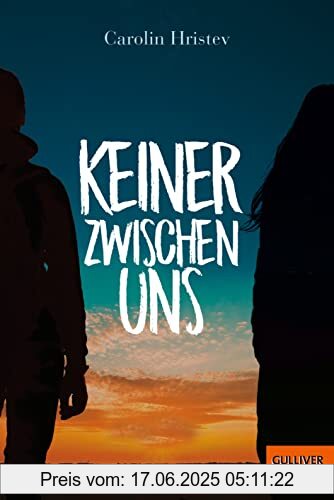 Carolin Hristev

KEINER ZWISCHEN UNS

GULLIVER

Preis vom: 17.06.2025 05:11:22